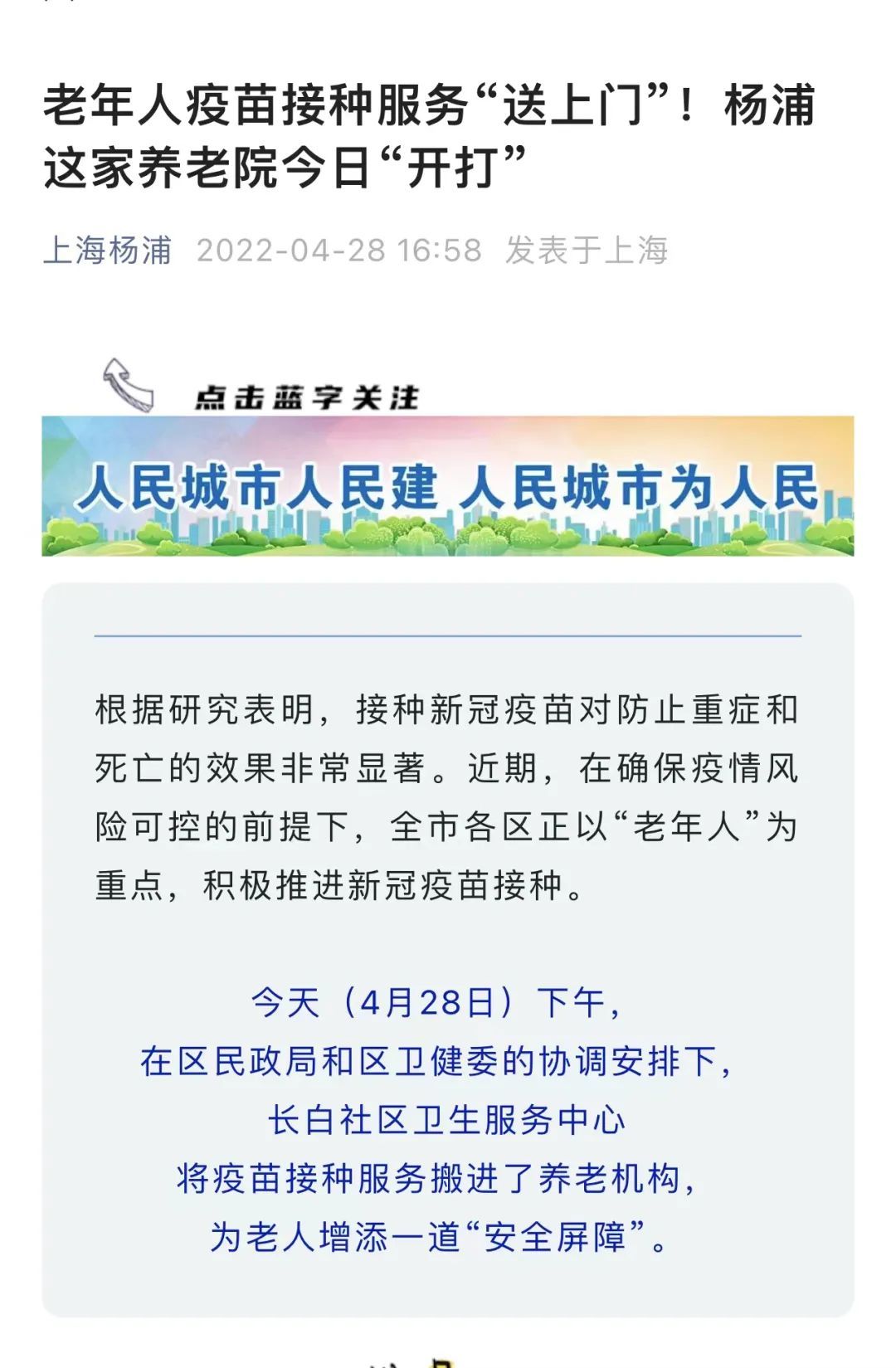 老年人疫苗接种服务“送上门”！杨浦这家养老院今日“开打”

上海杨浦 2022-04-28 16:58 发表于上海

点击蓝字关注

人民城市人民建 人民城市为人民

根据研究表明，接种新冠疫苗对防止重症和死亡的效果非常显著。近期，在确保疫情风险可控的前提下，全市各区正以“老年人”为重点，积极推进新冠疫苗接种。

今天（4月28日）下午，
在区民政局和区卫健委的协调安排下，
长白社区卫生服务中心
将疫苗接种服务搬进了养老机构，
为老人增添一道“安全屏障”。